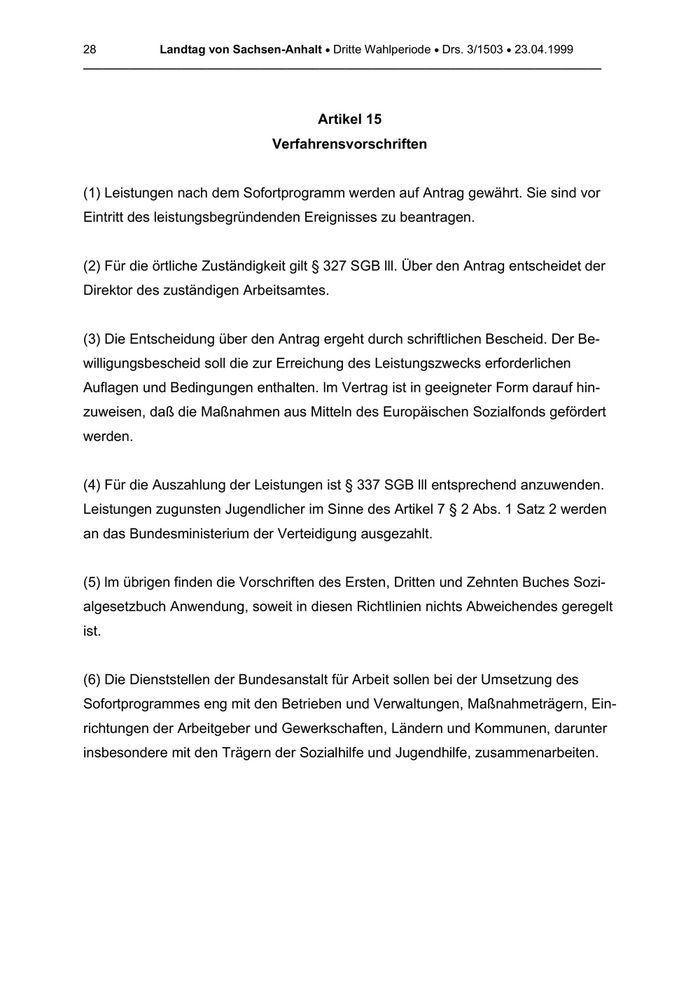 28 Landtag von Sachsen-Anhalt • Dritte Wahlperiode • Drs. 3/1503 • 23.04.1999

Artikel 15
Verfahrensvorschriften

(1) Leistungen nach dem Sofortprogramm werden auf Antrag gewährt. Sie sind vor Eintritt des leistungsbegründenden Ereignisses zu beantragen.

(2) Für die örtliche Zuständigkeit gilt § 327 SGB lll. Über den Antrag entscheidet der Direktor des zuständigen Arbeitsamtes.

(3) Die Entscheidung über den Antrag ergeht durch schriftlichen Bescheid. Der Bewilligungsbescheid soll die zur Erreichung des Leistungszwecks erforderlichen Auflagen und Bedingungen enthalten. Im Vertrag ist in geeigneter Form darauf hinzuweisen, daß die Maßnahmen aus Mitteln des Europäischen Sozialfonds gefördert werden.

(4) Für die Auszahlung der Leistungen ist § 337 SGB lll entsprechend anzuwenden. Leistungen zugunsten Jugendlicher im Sinne des Artikel 7 § 2 Abs. 1 Satz 2 werden an das Bundesministerium der Verteidigung ausgezahlt.

(5) Im übrigen finden die Vorschriften des Ersten, Dritten und Zehnten Buches Sozialgesetzbuch Anwendung, soweit in diesen Richtlinien nichts Abweichendes geregelt ist.

(6) Die Dienststellen der Bundesanstalt für Arbeit sollen bei der Umsetzung des Sofortprogrammes eng mit den Betrieben und Verwaltungen, Maßnahmeträgern, Einrichtungen der Arbeitgeber und Gewerkschaften, Ländern und Kommunen, darunter insbesondere mit den Trägern der Sozialhilfe und Jugendhilfe, zusammenarbeiten.